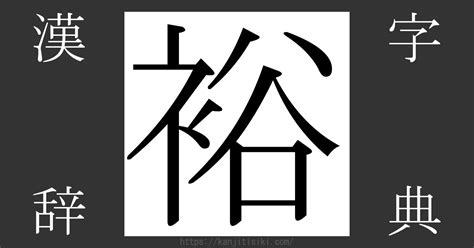 漢
字
裕
辞
典
https://kanjitisiki.com/